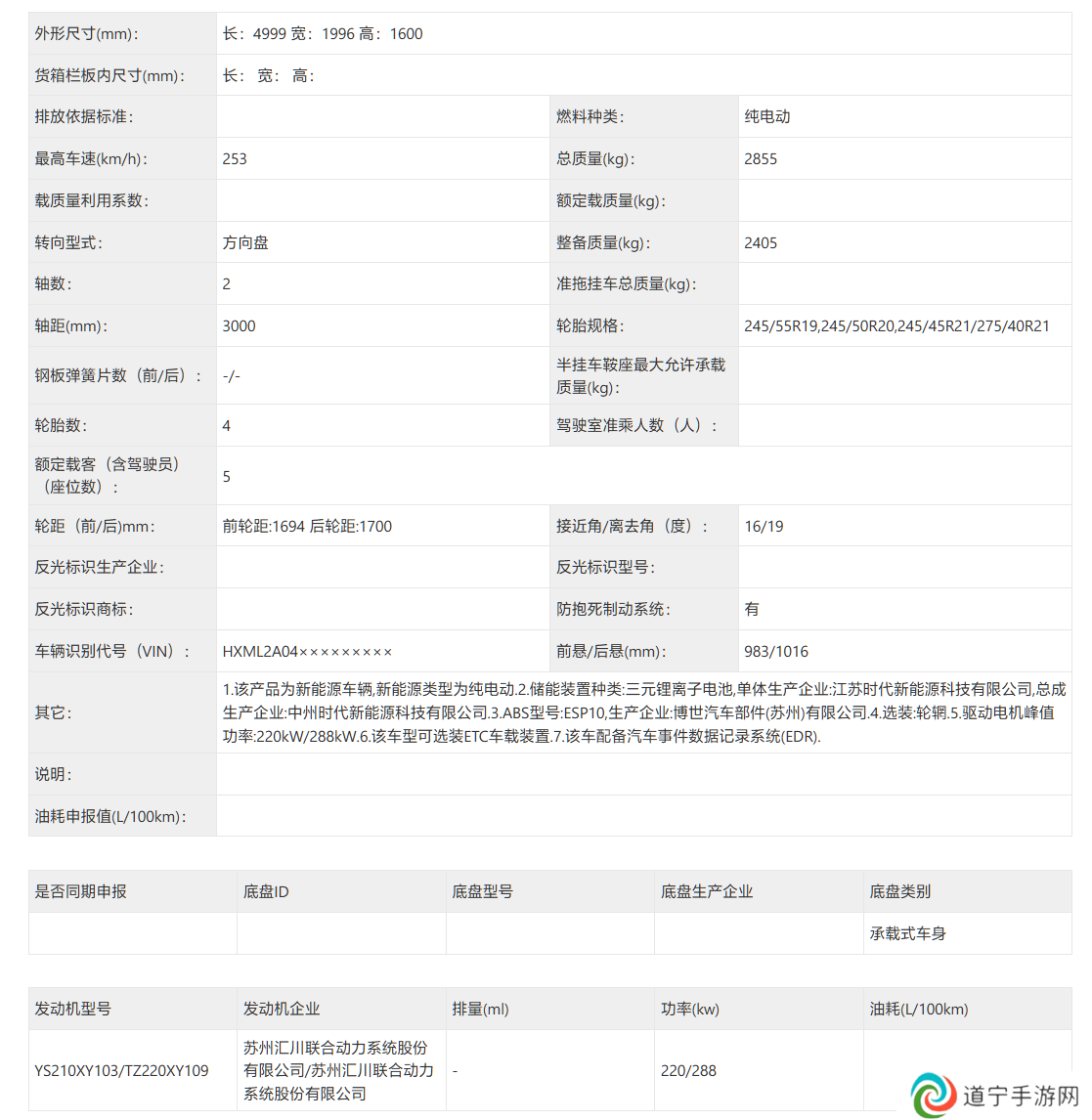 | 外形尺寸(mm)： | 长：4999 宽：1996 高：1600 | | |
|---|---|---|---|
| 货箱栏板内尺寸(mm)： | 长： 宽： 高： | | |
| 排放依据标准： | | 燃料种类： | 纯电动 |
| 最高车速(km/h)： | 253 | 总质量(kg)： | 2855 |
| 载质量利用系数： | | 额定载质量(kg)： | |
| 转向型式： | 方向盘 | 整备质量(kg)： | 2405 |
| 轴数： | 2 | 准拖挂车总质量(kg)： | |
| 轴距(mm)： | 3000 | 轮胎规格： | 245/55R19,245/50R20,245/45R21/275/40R21 |
| 钢板弹簧片数（前/后）： | -/- | 半挂车鞍座最大允许承载质量(kg)： | |
| 轮胎数： | 4 | 驾驶室准乘人数（人）： | |
| 额定载客（含驾驶员）（座位数）： | 5 | | |
| 轮距（前/后)mm： | 前轮距:1694 后轮距:1700 | 接近角/离去角（度）： | 16/19 |
| 反光标识生产企业： | | 反光标识型号： | |
| 反光标识商标： | | 防抱死制动系统： | 有 |
| 车辆识别代号（VIN）： | HXML2A04××××××××× | 前悬/后悬(mm)： | 983/1016 |
| 其它： | 1.该产品为新能源车辆,新能源类型为纯电动.2.储能装置种类:三元锂离子电池,单体生产企业:江苏时代新能源科技有限公司,总成生产企业:中州时代新能源科技有限公司.3.ABS型号:ESP10,生产企业:博世汽车部件(苏州)有限公司.4.选装:轮辋.5.驱动电机峰值功率:220kW/288kW.6.该车型可选装ETC车载装置.7.该车配备汽车事件数据记录系统(EDR). | | |
| 说明： | | | |
| 油耗申报值(L/100km)： | | | |

| 是否同期申报 | 底盘ID | 底盘型号 | 底盘生产企业 | 底盘类别 |
|---|---|---|---|---|
| | | | | 承载式车身 |

| 发动机型号 | 发动机企业 | 排量(ml) | 功率(kw) | 油耗(L/100km) |
|---|---|---|---|---|
| YS210XY103/TZ220XY109 | 苏州汇川联合动力系统股份有限公司/苏州汇川联合动力系统股份有限公司 | - | 220/288 | |

道宁手游网